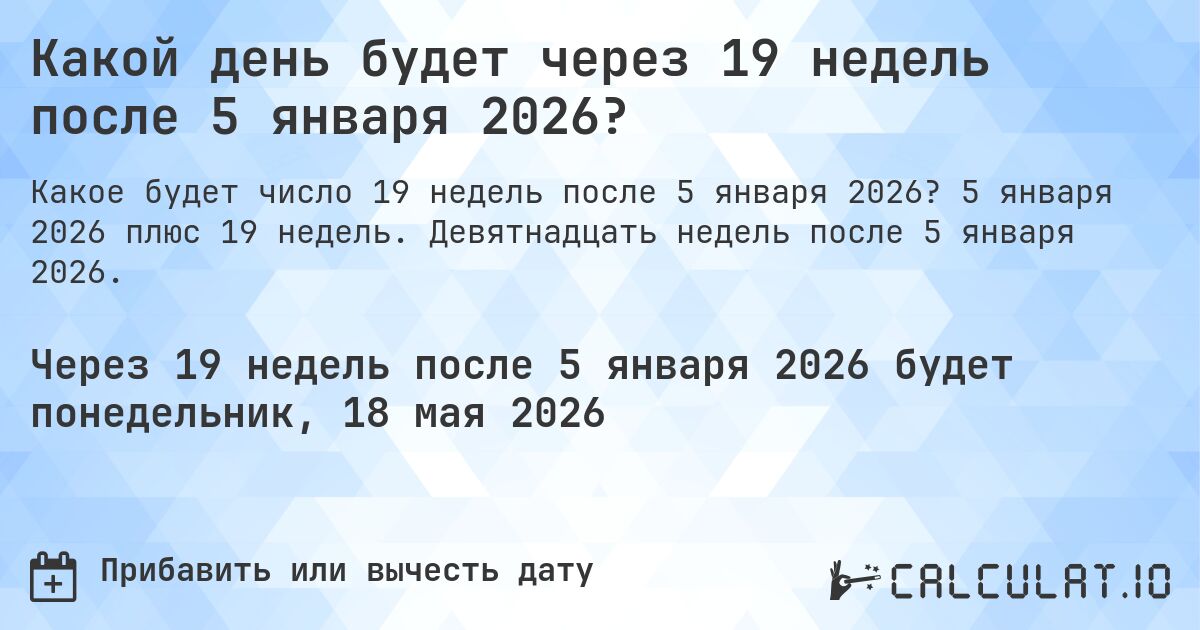 Какой день будет через 19 недель после 5 января 2026?

Какое будет число 19 недель после 5 января 2026? 5 января 2026 плюс 19 недель. Девятнадцать недель после 5 января 2026.

Через 19 недель после 5 января 2026 будет понедельник, 18 мая 2026

Прибавить или вычесть дату

CALCULAT.IO